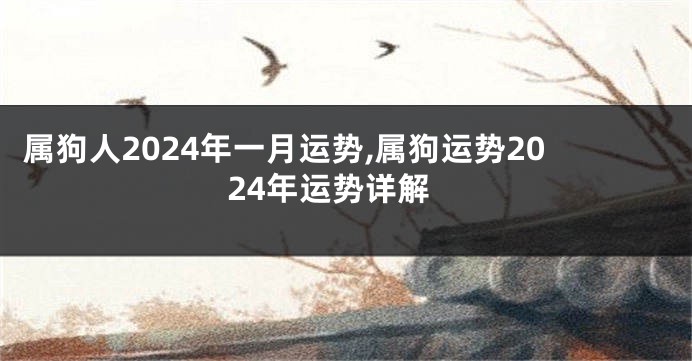 属狗人2024年一月运势,属狗运势2024年运势详解